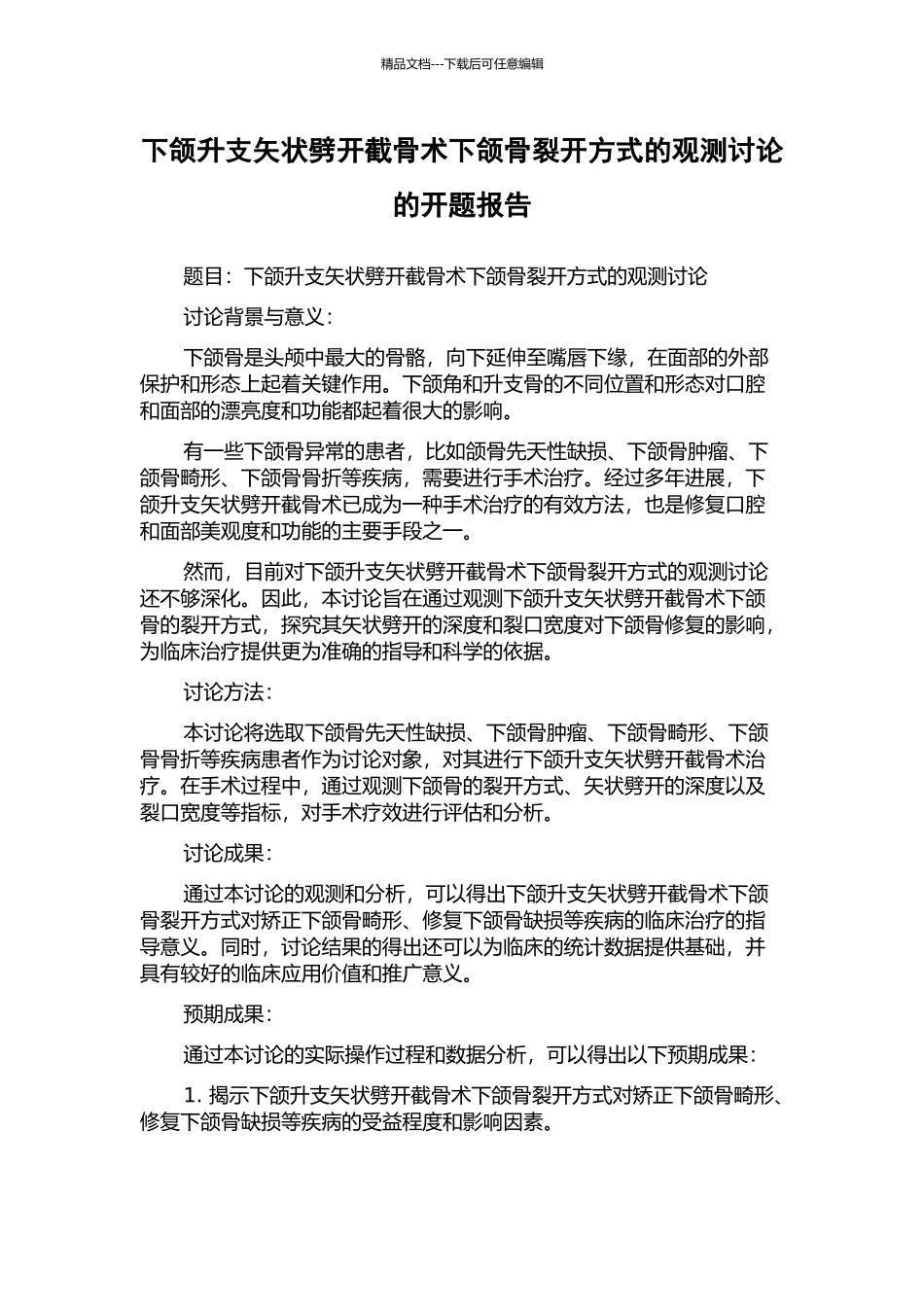 精品文档---下载后可任意编辑

下颌升支矢状劈开截骨术下颌骨裂开方式的观测讨论的开题报告

题目：下颌升支矢状劈开截骨术下颌骨裂开方式的观测讨论

讨论背景与意义：

下颌骨是头颅中最大的骨骼，向下延伸至嘴唇下缘，在面部的外部保护和形态上起着关键作用。下颌角和升支骨的不同位置和形态对口腔和面部的漂亮度和功能都起着很大的影响。

有一些下颌骨异常的患者，比如颌骨先天性缺损、下颌骨肿瘤、下颌骨畸形、下颌骨骨折等疾病，需要进行手术治疗。经过多年进展，下颌升支矢状劈开截骨术已成为一种手术治疗的有效方法，也是修复口腔和面部美观度和功能的主要手段之一。

然而，目前对下颌升支矢状劈开截骨术下颌骨裂开方式的观测讨论还不够深化。因此，本讨论旨在通过观测下颌升支矢状劈开截骨术下颌骨的裂开方式，探究其矢状劈开的深度和裂口宽度对下颌骨修复的影响，为临床治疗提供更为准确的指导和科学的依据。

讨论方法：

本讨论将选取下颌骨先天性缺损、下颌骨肿瘤、下颌骨畸形、下颌骨骨折等疾病患者作为讨论对象，对其进行下颌升支矢状劈开截骨术治疗。在手术过程中，通过观测下颌骨的裂开方式、矢状劈开的深度以及裂口宽度等指标，对手术疗效进行评估和分析。

讨论成果：

通过本讨论的观测和分析，可以得出下颌升支矢状劈开截骨术下颌骨裂开方式对矫正下颌骨畸形、修复下颌骨缺损等疾病的临床治疗的指导意义。同时，讨论结果的得出还可以为临床的统计数据提供基础，并具有较好的临床应用价值和推广意义。

预期成果：

通过本讨论的实际操作过程和数据分析，可以得出以下预期成果：

1. 揭示下颌升支矢状劈开截骨术下颌骨裂开方式对矫正下颌骨畸形、修复下颌骨缺损等疾病的受益程度和影响因素。